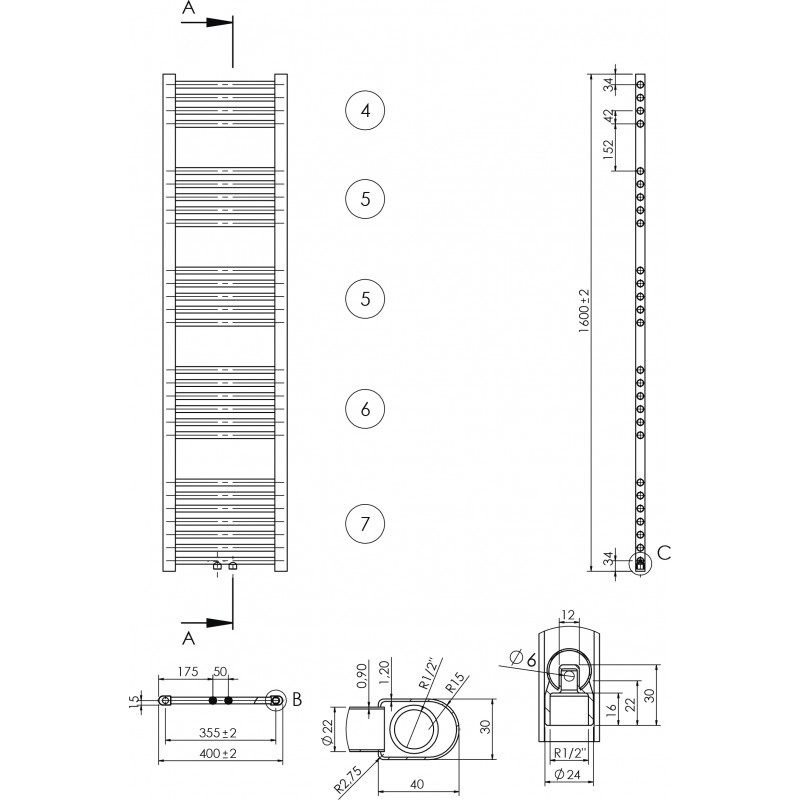 A

4

5

5

6

7

A

34

42

152

1600±2

34

C

175 50

15

B

355±2

400±2

0,90 1,20

R1/2"

R15

Ø22

30

R2,75

40

12

Ø6

16

22

30

R1/2"

Ø24